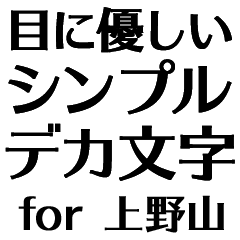 目に優しい
シンプル
デカ文字
for 上野山